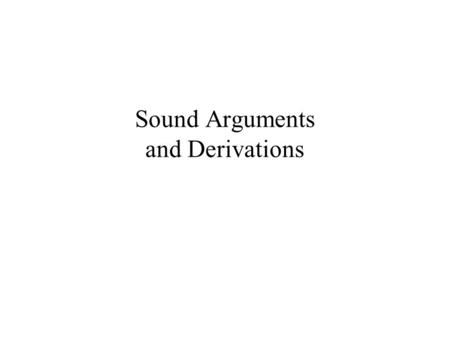 Sound Arguments
and Derivations